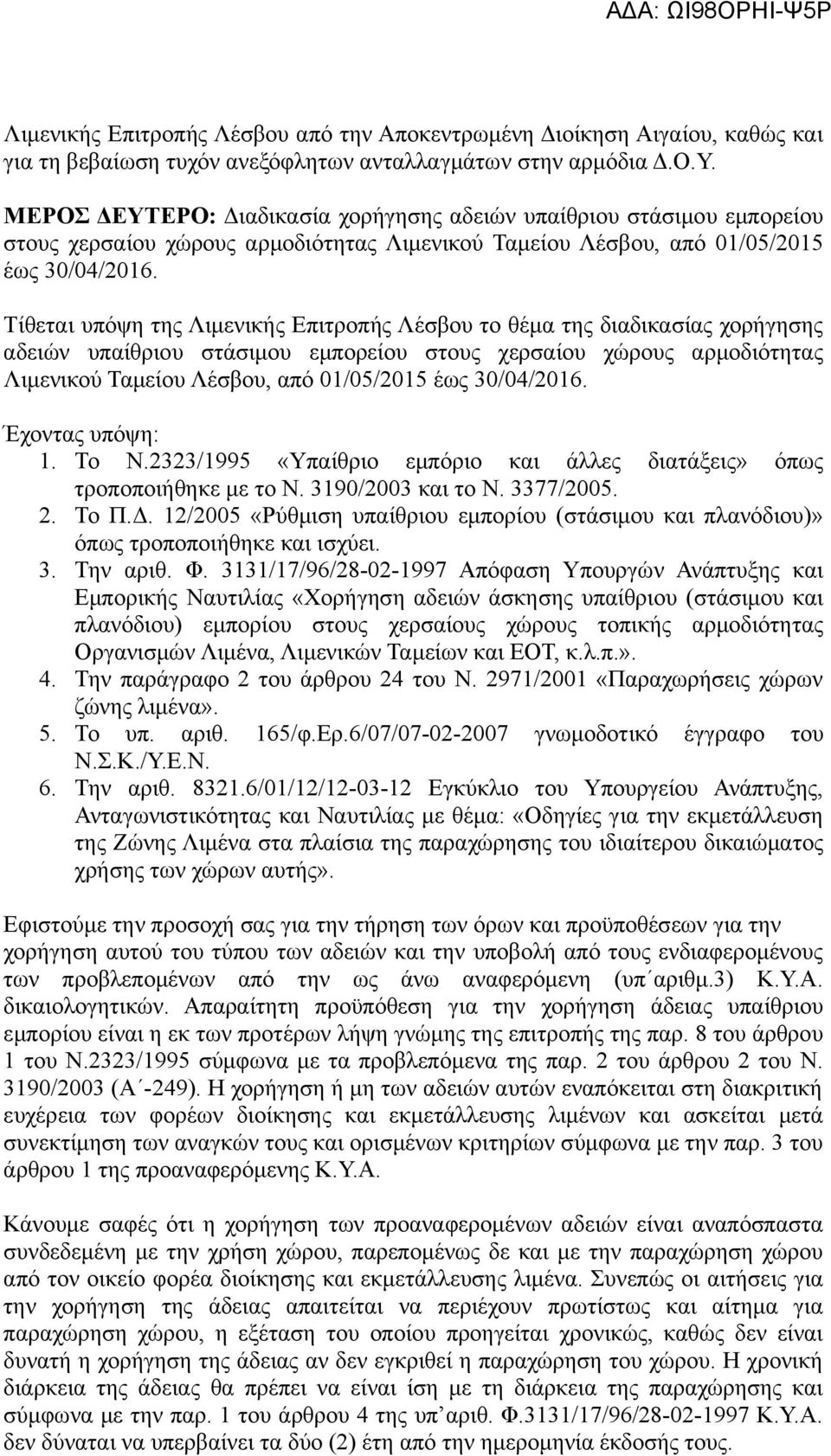 ΑΔΑ: ΩΙ98ΟΡΗΙ-Ψ5Ρ

Λιμενικής Επιτροπής Λέσβου από την Αποκεντρωμένη Διοίκηση Αιγαίου, καθώς και για τη βεβαίωση τυχόν ανεξόφλητων ανταλλαγμάτων στην αρμόδια Δ.Ο.Υ.

ΜΕΡΟΣ ΔΕΥΤΕΡΟ: Διαδικασία χορήγησης αδειών υπαίθριου στάσιμου εμπορείου στους χερσαίου χώρους αρμοδιότητας Λιμενικού Ταμείου Λέσβου, από 01/05/2015 έως 30/04/2016.

Τίθεται υπόψη της Λιμενικής Επιτροπής Λέσβου το θέμα της διαδικασίας χορήγησης αδειών υπαίθριου στάσιμου εμπορείου στους χερσαίου χώρους αρμοδιότητας Λιμενικού Ταμείου Λέσβου, από 01/05/2015 έως 30/04/2016.

Έχοντας υπόψη:
1. Το Ν.2323/1995 «Υπαίθριο εμπόριο και άλλες διατάξεις» όπως τροποποιήθηκε με το Ν. 3190/2003 και το Ν. 3377/2005.
2. Το Π.Δ. 12/2005 «Ρύθμιση υπαίθριου εμπορίου (στάσιμου και πλανόδιου)» όπως τροποποιήθηκε και ισχύει.
3. Την αριθ. Φ. 3131/17/96/28-02-1997 Απόφαση Υπουργών Ανάπτυξης και Εμπορικής Ναυτιλίας «Χορήγηση αδειών άσκησης υπαίθριου (στάσιμου και πλανόδιου) εμπορίου στους χερσαίους χώρους τοπικής αρμοδιότητας Οργανισμών Λιμένα, Λιμενικών Ταμείων και ΕΟΤ, κ.λ.π.».
4. Την παράγραφο 2 του άρθρου 24 του Ν. 2971/2001 «Παραχωρήσεις χώρων ζώνης λιμένα».
5. Το υπ. αριθ. 165/φ.Ερ.6/07/07-02-2007 γνωμοδοτικό έγγραφο του Ν.Σ.Κ./Υ.Ε.Ν.
6. Την αριθ. 8321.6/01/12/12-03-12 Εγκύκλιο του Υπουργείου Ανάπτυξης, Ανταγωνιστικότητας και Ναυτιλίας με θέμα: «Οδηγίες για την εκμετάλλευση της Ζώνης Λιμένα στα πλαίσια της παραχώρησης του ιδιαίτερου δικαιώματος χρήσης των χώρων αυτής».

Εφιστούμε την προσοχή σας για την τήρηση των όρων και προϋποθέσεων για την χορήγηση αυτού του τύπου των αδειών και την υποβολή από τους ενδιαφερομένους των προβλεπομένων από την ως άνω αναφερόμενη (υπ΄αριθμ.3) Κ.Υ.Α. δικαιολογητικών. Απαραίτητη προϋπόθεση για την χορήγηση άδειας υπαίθριου εμπορίου είναι η εκ των προτέρων λήψη γνώμης της επιτροπής της παρ. 8 του άρθρου 1 του Ν.2323/1995 σύμφωνα με τα προβλεπόμενα της παρ. 2 του άρθρου 2 του Ν. 3190/2003 (Α΄-249). Η χορήγηση ή μη των αδειών αυτών εναπόκειται στη διακριτική ευχέρεια των φορέων διοίκησης και εκμετάλλευσης λιμένων και ασκείται μετά συνεκτίμηση των αναγκών τους και ορισμένων κριτηρίων σύμφωνα με την παρ. 3 του άρθρου 1 της προαναφερόμενης Κ.Υ.Α.

Κάνουμε σαφές ότι η χορήγηση των προαναφερομένων αδειών είναι αναπόσπαστα συνδεδεμένη με την χρήση χώρου, παρεπομένως δε και με την παραχώρηση χώρου από τον οικείο φορέα διοίκησης και εκμετάλλευσης λιμένα. Συνεπώς οι αιτήσεις για την χορήγηση της άδειας απαιτείται να περιέχουν πρωτίστως και αίτημα για παραχώρηση χώρου, η εξέταση του οποίου προηγείται χρονικώς, καθώς δεν είναι δυνατή η χορήγηση της άδειας αν δεν εγκριθεί η παραχώρηση του χώρου. Η χρονική διάρκεια της άδειας θα πρέπει να είναι ίση με τη διάρκεια της παραχώρησης και σύμφωνα με την παρ. 1 του άρθρου 4 της υπ΄αριθ. Φ.3131/17/96/28-02-1997 Κ.Υ.Α. δεν δύναται να υπερβαίνει τα δύο (2) έτη από την ημερομηνία έκδοσής τους.